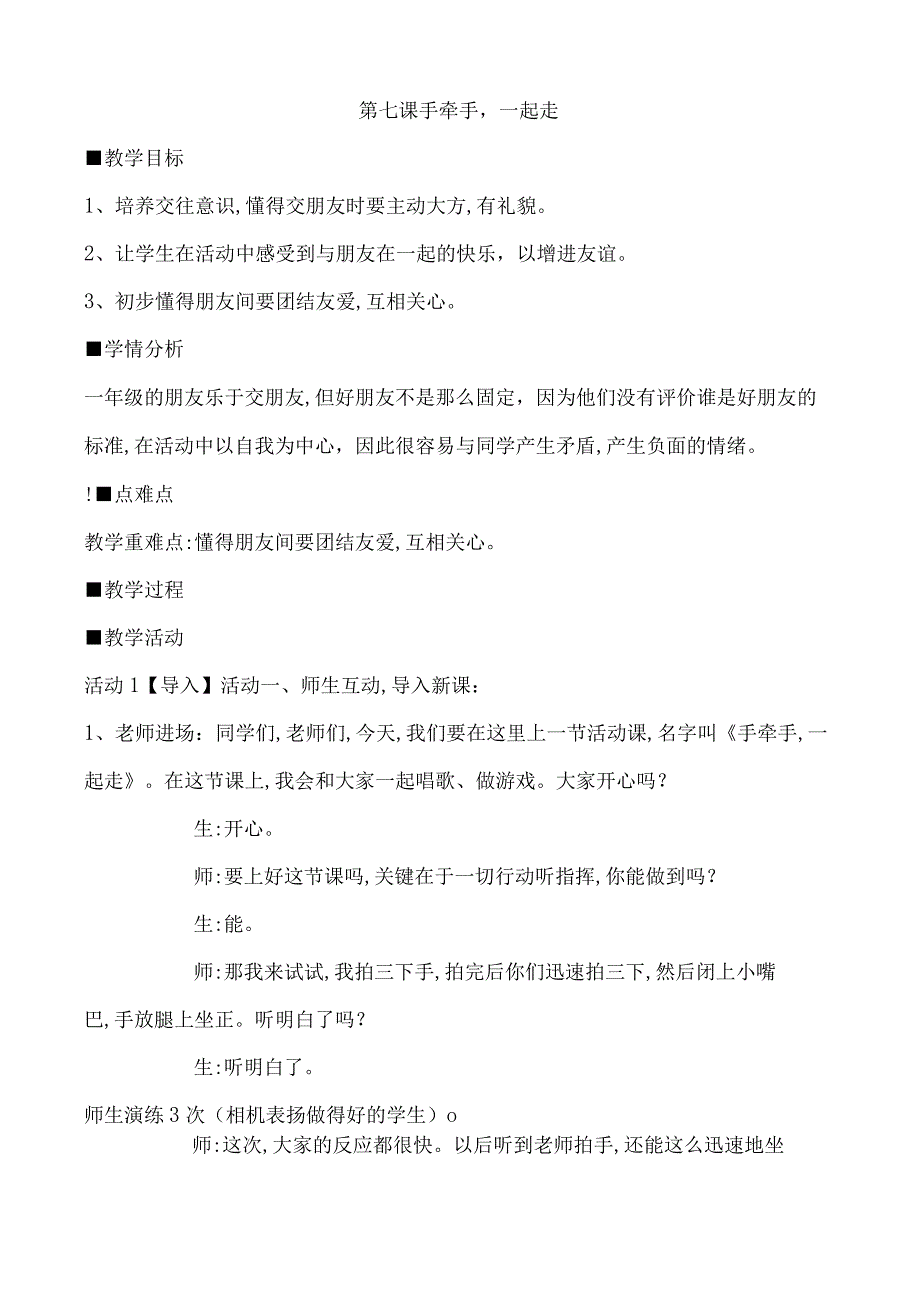 第七课手牵手，一起走

■教学目标

1、培养交往意识,懂得交朋友时要主动大方,有礼貌。

2、让学生在活动中感受到与朋友在一起的快乐，以增进友谊。

3、初步懂得朋友间要团结友爱,互相关心。

■学情分析

一年级的朋友乐于交朋友,但好朋友不是那么固定，因为他们没有评价谁是好朋友的标准,在活动中以自我为中心，因此很容易与同学产生矛盾,产生负面的情绪。

!■点难点

教学重难点:懂得朋友间要团结友爱,互相关心。

■教学过程

■教学活动

活动1【导入】活动一、师生互动,导入新课：

1、老师进场：同学们,老师们,今天,我们要在这里上一节活动课,名字叫《手牵手,一起走》。在这节课上,我会和大家一起唱歌、做游戏。大家开心吗？

生:开心。

师:要上好这节课吗,关键在于一切行动听指挥,你能做到吗？

生:能。

师:那我来试试,我拍三下手,拍完后你们迅速拍三下,然后闭上小嘴巴,手放腿上坐正。听明白了吗？

生:听明白了。

师生演练3次（相机表扬做得好的学生）o

师:这次,大家的反应都很快。以后听到老师拍手,还能这么迅速地坐